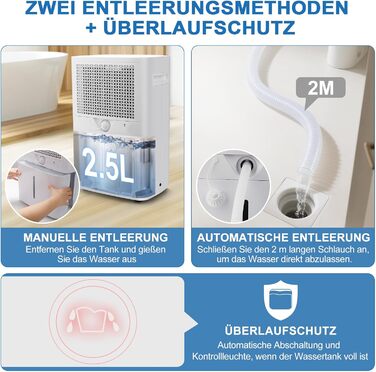 ZWEI ENTLEERUNGSMETHODEN
+ ÜBERLAUFSCHUTZ

2.5L

MANUELLE ENTLEERUNG
Entfernen Sie den Tank und gießen Sie das Wasser aus

2M

AUTOMATISCHE ENTLEERUNG
Schließen Sie den 2 m langen Schlauch an, um das Wasser direkt abzulassen.

ÜBERLAUFSCHUTZ
Automatische Abschaltung und Kontrollleuchte, wenn der Wassertank voll ist